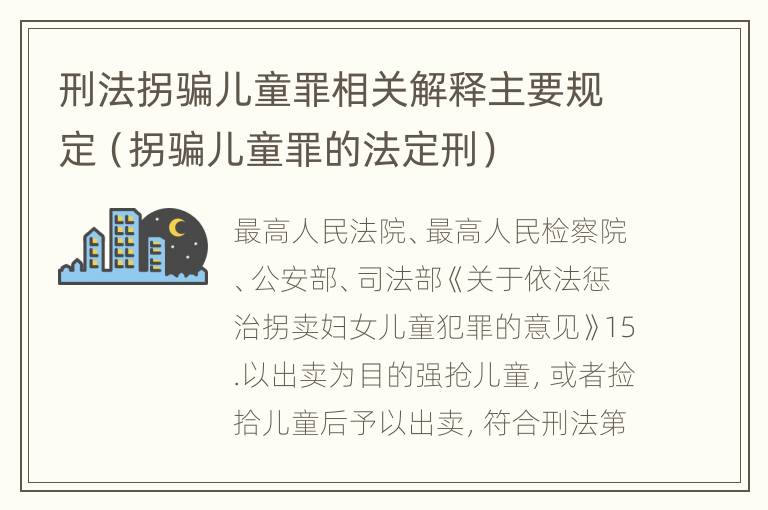 刑法拐骗儿童罪相关解释主要规定（拐骗儿童罪的法定刑）

最高人民法院、最高人民检察院、公安部、司法部《关于依法惩治拐卖妇女儿童犯罪的意见》15.以出卖为目的强抢儿童，或者捡拾儿童后予以出卖，符合刑法第